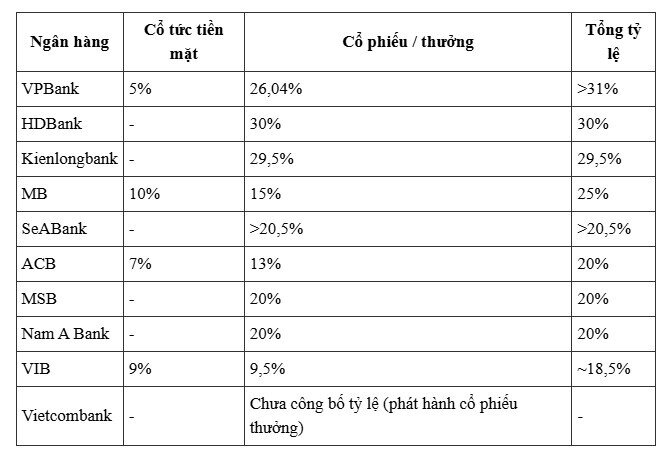 | Ngân hàng | Cổ tức tiền mặt | Cổ phiếu / thưởng | Tổng tỷ lệ |
|---|---|---|---|
| VPBank | 5% | 26,04% | >31% |
| HDBank | - | 30% | 30% |
| Kienlongbank | - | 29,5% | 29,5% |
| MB | 10% | 15% | 25% |
| SeABank | - | >20,5% | >20,5% |
| ACB | 7% | 13% | 20% |
| MSB | - | 20% | 20% |
| Nam A Bank | - | 20% | 20% |
| VIB | 9% | 9,5% | ~18,5% |
| Vietcombank | - | Chưa công bố tỷ lệ (phát hành cổ phiếu thưởng) | - |